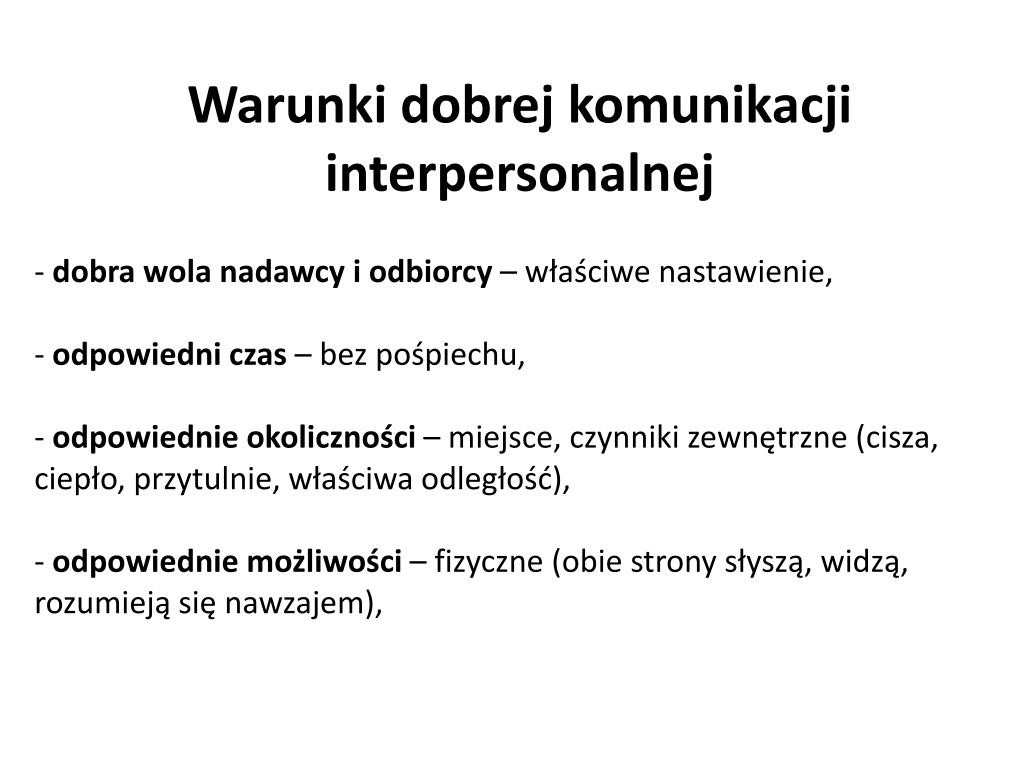 Warunki dobrej komunikacji interpersonalnej

- dobra wola nadawcy i odbiorcy – właściwe nastawienie,

- odpowiedni czas – bez pośpiechu,

- odpowiednie okoliczności – miejsce, czynniki zewnętrzne (cisza, ciepło, przytulnie, właściwa odległość),

- odpowiednie możliwości – fizyczne (obie strony słyszą, widzą, rozumieją się nawzajem),